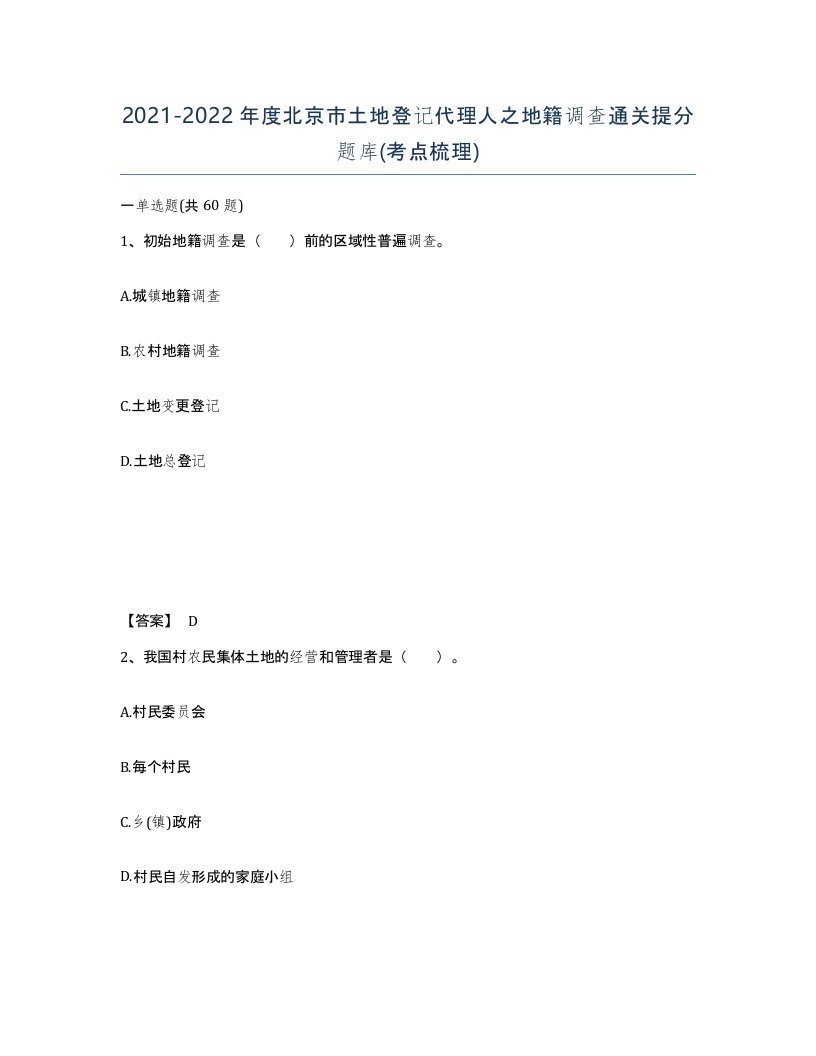 2021-2022年度北京市土地登记代理人之地籍调查通关提分题库(考点梳理)

一单选题(共60题)

1、初始地籍调查是（　）前的区域性普遍调查。

A.城镇地籍调查

B.农村地籍调查

C.土地变更登记

D.土地总登记

【答案】 D

2、我国村农民集体土地的经营和管理者是（　）。

A.村民委员会

B.每个村民

C.乡(镇)政府

D.村民自发形成的家庭小组